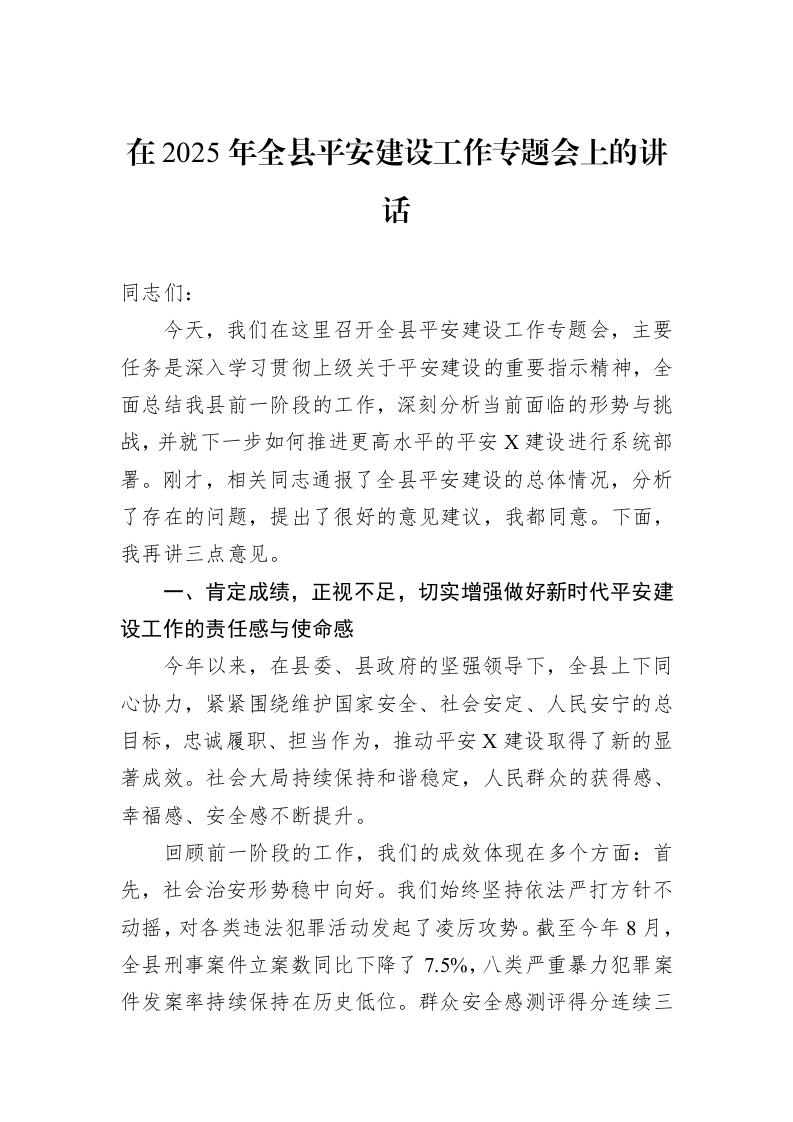 在2025年全县平安建设工作专题会上的讲话

同志们：

今天，我们在这里召开全县平安建设工作专题会，主要任务是深入学习贯彻上级关于平安建设的重要指示精神，全面总结我县前一阶段的工作，深刻分析当前面临的形势与挑战，并就下一步如何推进更高水平的平安X建设进行系统部署。刚才，相关同志通报了全县平安建设的总体情况，分析了存在的问题，提出了很好的意见建议，我都同意。下面，我再讲三点意见。

一、肯定成绩，正视不足，切实增强做好新时代平安建设工作的责任感与使命感

今年以来，在县委、县政府的坚强领导下，全县上下同心协力，紧紧围绕维护国家安全、社会安定、人民安宁的总目标，忠诚履职、担当作为，推动平安X建设取得了新的显著成效。社会大局持续保持和谐稳定，人民群众的获得感、幸福感、安全感不断提升。

回顾前一阶段的工作，我们的成效体现在多个方面：首先，社会治安形势稳中向好。我们始终坚持依法严打方针不动摇，对各类违法犯罪活动发起了凌厉攻势。截至今年8月，全县刑事案件立案数同比下降了7.5%，八类严重暴力犯罪案件发案率持续保持在历史低位。群众安全感测评得分连续三